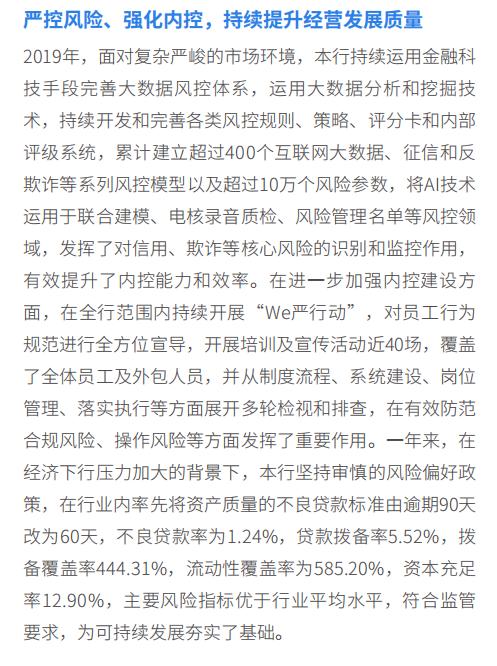 严控风险、强化内控，持续提升经营发展质量

2019年，面对复杂严峻的市场环境，本行持续运用金融科技手段完善大数据风控体系，运用大数据分析和挖掘技术，持续开发和完善各类风控规则、策略、评分卡和内部评级系统，累计建立超过400个互联网大数据、征信和反欺诈等系列风控模型以及超过10万个风险参数，将AI技术运用于联合建模、电核录音质检、风险管理名单等风控领域，发挥了对信用、欺诈等核心风险的识别和监控作用，有效提升了内控能力和效率。在进一步加强内控建设方面，在全行范围内持续开展“We严行动”，对员工行为规范进行全方位宣导，开展培训及宣传活动近40场，覆盖了全体员工及外包人员，并从制度流程、系统建设、岗位管理、落实执行等方面展开多轮检视和排查，在有效防范合规风险、操作风险等方面发挥了重要作用。一年来，在经济下行压力加大的背景下，本行坚持审慎的风险偏好政策，在行业内率先将资产质量的不良贷款标准由逾期90天改为60天，不良贷款率为1.24%，贷款拨备率5.52%，拨备覆盖率444.31%，流动性覆盖率为585.20%，资本充足率12.90%，主要风险指标优于行业平均水平，符合监管要求，为可持续发展夯实了基础。